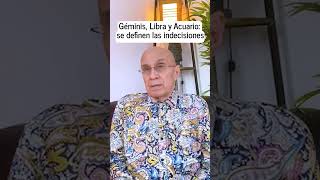 Géminis, Libra y Acuario: se definen las indecisiones